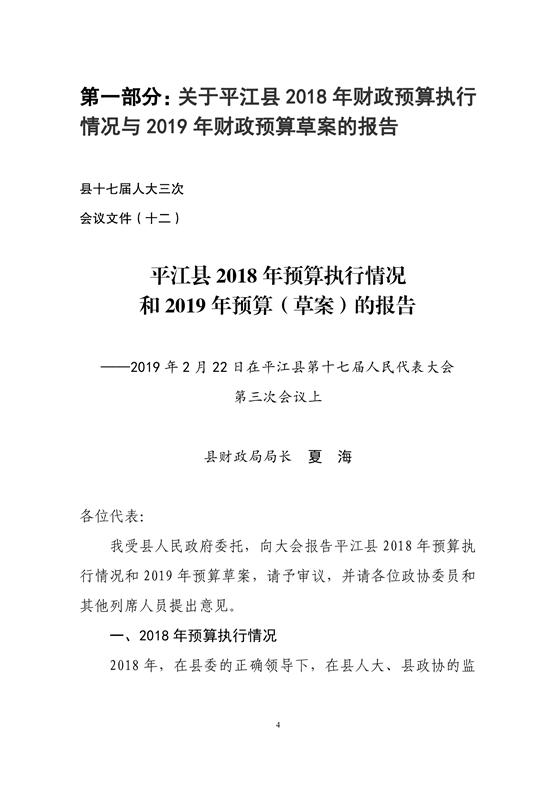 第一部分：关于平江县 2018 年财政预算执行情况与 2019 年财政预算草案的报告

县十七届人大三次
会议文件（十二）

平江县 2018 年预算执行情况
和 2019 年预算（草案）的报告

——2019 年 2 月 22 日在平江县第十七届人民代表大会
第三次会议上

县财政局局长　夏　海

各位代表：

我受县人民政府委托，向大会报告平江县 2018 年预算执行情况和 2019 年预算草案，请予审议，并请各位政协委员和其他列席人员提出意见。

一、2018 年预算执行情况

2018 年，在县委的正确领导下，在县人大、县政协的监

4